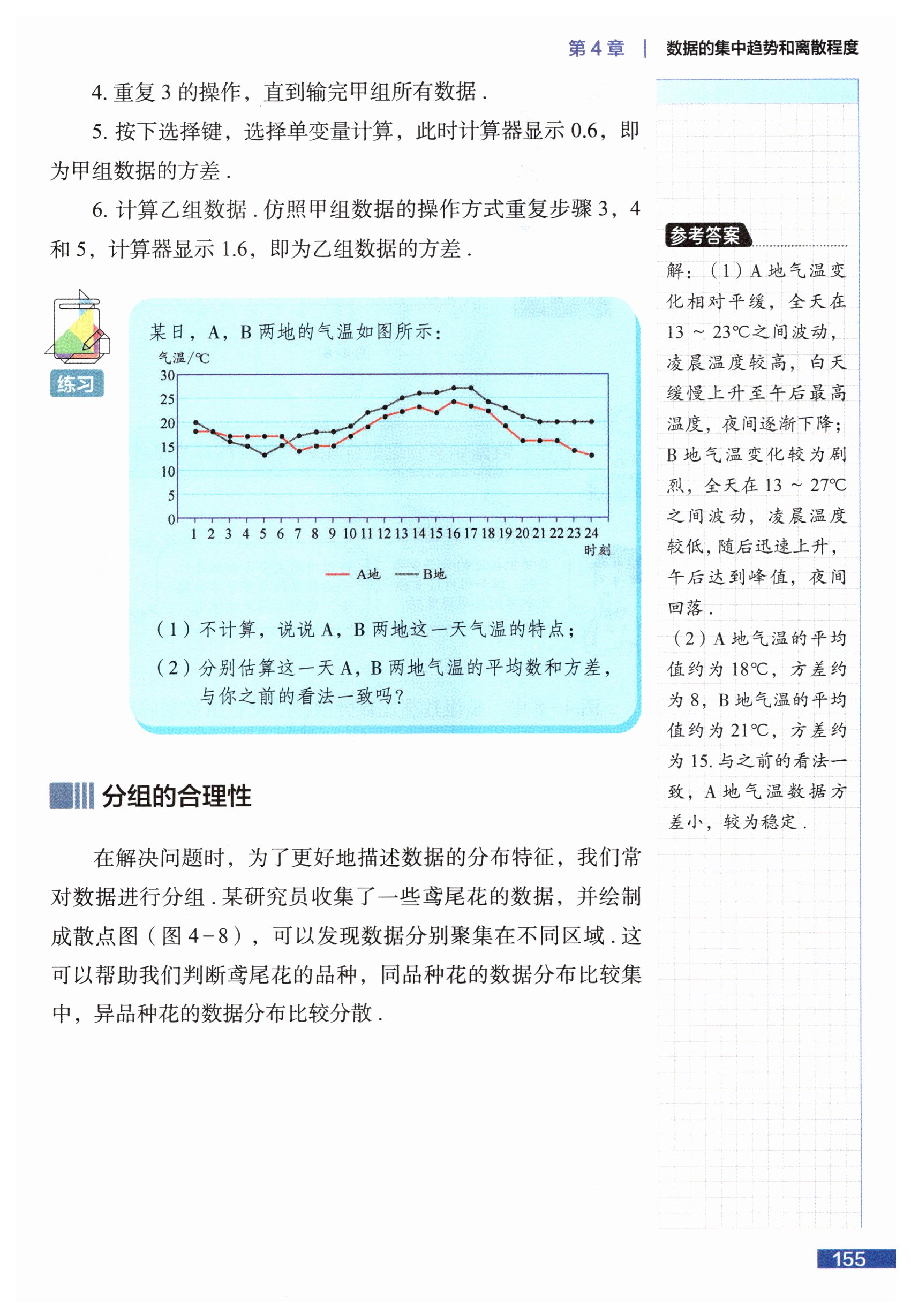 第4章 | 数据的集中趋势和离散程度

4.重复3的操作，直到输完甲组所有数据.

5.按下选择键，选择单变量计算，此时计算器显示0.6，即为甲组数据的方差.

6.计算乙组数据.仿照甲组数据的操作方式重复步骤3，4和5，计算器显示1.6，即为乙组数据的方差.

练习

某日，A，B两地的气温如图所示：

气温/℃
30
25
20
15
10
5
0
1 2 3 4 5 6 7 8 9 10 11 12 13 14 15 16 17 18 19 20 21 22 23 24
时刻

A地 B地

（1）不计算，说说A，B两地这一天气温的特点；

（2）分别估算这一天A，B两地气温的平均数和方差，与你之前的看法一致吗？

分组的合理性

在解决问题时，为了更好地描述数据的分布特征，我们常对数据进行分组.某研究员收集了一些鸢尾花的数据，并绘制成散点图（图4-8），可以发现数据分别聚集在不同区域.这可以帮助我们判断鸢尾花的品种，同品种花的数据分布比较集中，异品种花的数据分布比较分散.

参考答案

解：（1）A地气温变化相对平缓，全天在13～23℃之间波动，凌晨温度较高，白天缓慢上升至午后最高温度，夜间逐渐下降；B地气温变化较为剧烈，全天在13～27℃之间波动，凌晨温度较低，随后迅速上升，午后达到峰值，夜间回落.

（2）A地气温的平均值约为18℃，方差约为8，B地气温的平均值约为21℃，方差约为15.与之前的看法一致，A地气温数据方差小，较为稳定.

155